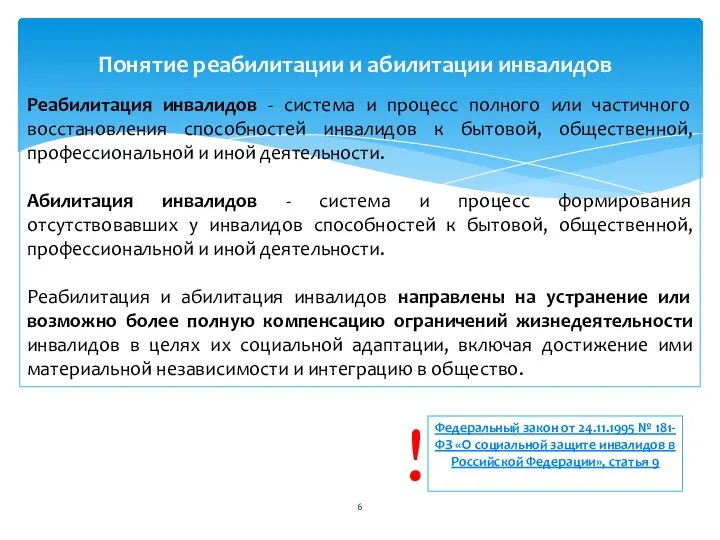 Понятие реабилитации и абилитации инвалидов

Реабилитация инвалидов - система и процесс полного или частичного восстановления способностей инвалидов к бытовой, общественной, профессиональной и иной деятельности.

Абилитация инвалидов - система и процесс формирования отсутствовавших у инвалидов способностей к бытовой, общественной, профессиональной и иной деятельности.

Реабилитация и абилитация инвалидов направлены на устранение или возможно более полную компенсацию ограничений жизнедеятельности инвалидов в целях их социальной адаптации, включая достижение ими материальной независимости и интеграцию в общество.

!

Федеральный закон от 24.11.1995 № 181-ФЗ «О социальной защите инвалидов в Российской Федерации», статья 9

6